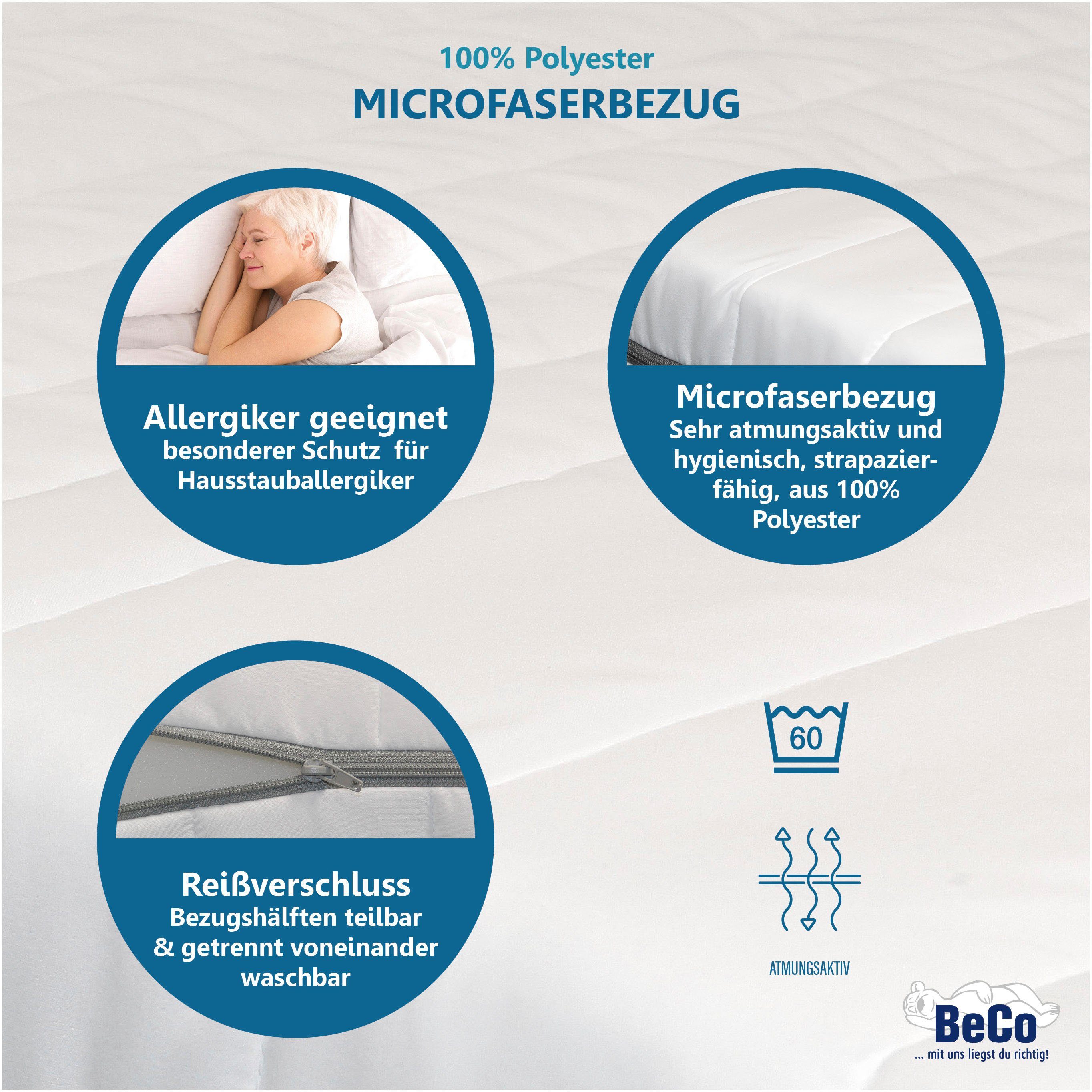 100% Polyester
MICROFASERBEZUG

Allergiker geeignet
besonderer Schutz für Hausstauballergiker

Microfaserbezug
Sehr atmungsaktiv und hygienisch, strapazierfähig, aus 100% Polyester

Reißverschluss
Bezugshälften teilbar & getrennt voneinander waschbar

60

ATMUNGSAKTIV

BeCo
... mit uns liegst du richtig!